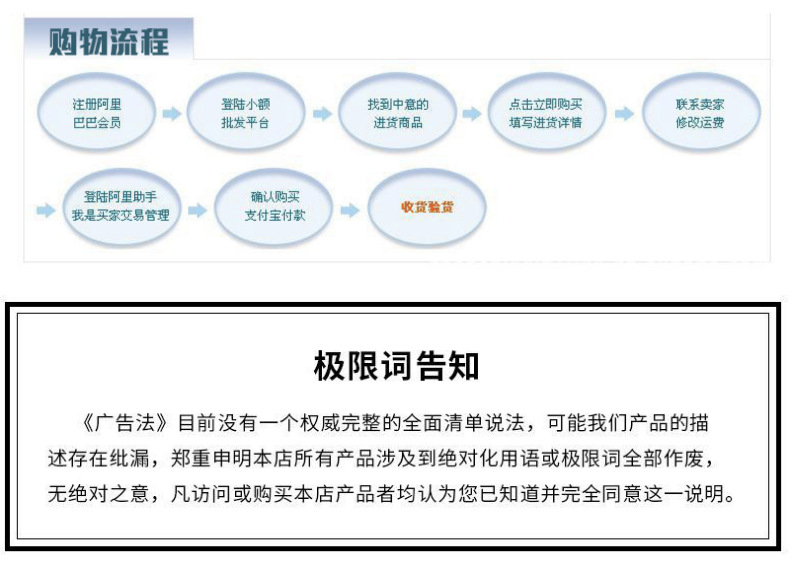 购物流程

注册阿里巴巴会员

登陆小额批发平台

找到中意的进货商品

点击立即购买填写进货详情

联系卖家修改运费

登陆阿里助手我是买家交易管理

确认购买支付宝付款

收货验货

极限词告知

《广告法》目前没有一个权威完整的全面清单说法，可能我们产品的描述存在纰漏，郑重申明本店所有产品涉及到绝对化用语或极限词全部作废，无绝对之意，凡访问或购买本店产品者均认为您已知道并完全同意这一说明。